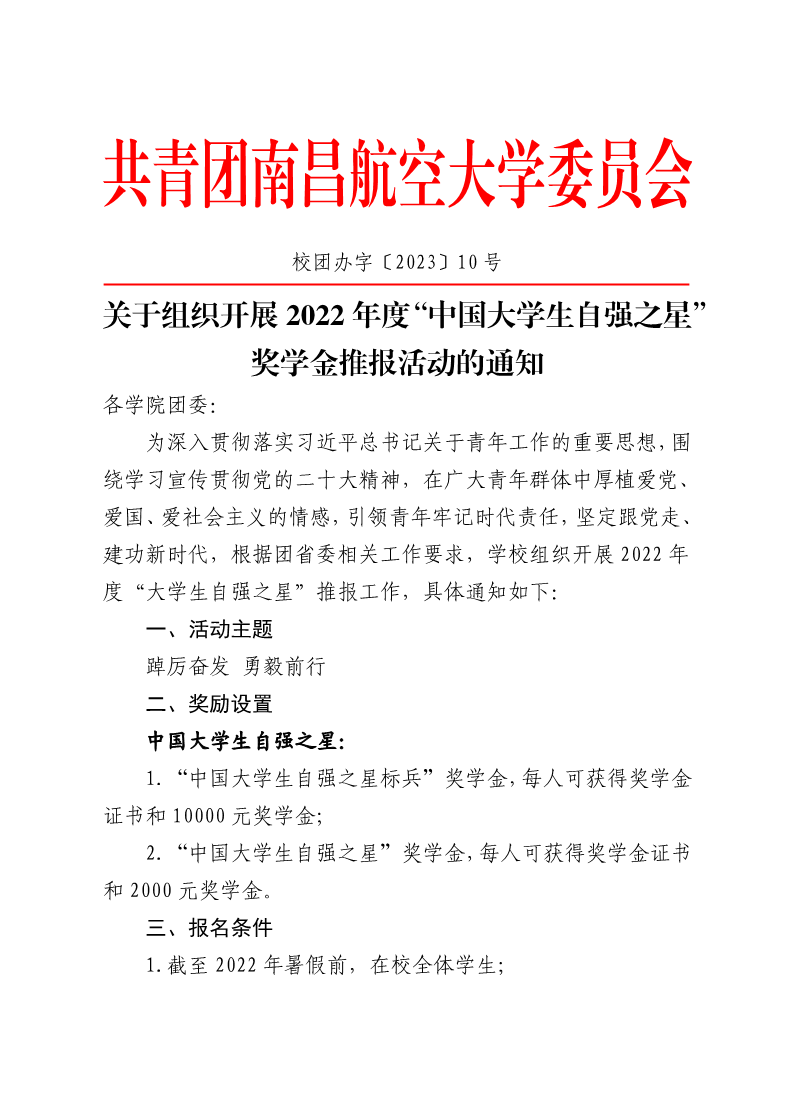 共青团南昌航空大学委员会

校团办字〔2023〕10号

关于组织开展2022年度“中国大学生自强之星”奖学金推报活动的通知

各学院团委:

为深入贯彻落实习近平总书记关于青年工作的重要思想,围绕学习宣传贯彻党的二十大精神，在广大青年群体中厚植爱党、爱国、爱社会主义的情感,引领青年牢记时代责任,坚定跟党走、建功新时代，根据团省委相关工作要求，学校组织开展2022年度“大学生自强之星”推报工作，具体通知如下:

一、活动主题

踔厉奋发 勇毅前行

二、奖励设置

中国大学生自强之星:

1.“中国大学生自强之星标兵”奖学金,每人可获得奖学金证书和10000元奖学金;

2.“中国大学生自强之星”奖学金,每人可获得奖学金证书和2000元奖学金。

三、报名条件

1.截至2022年暑假前，在校全体学生;